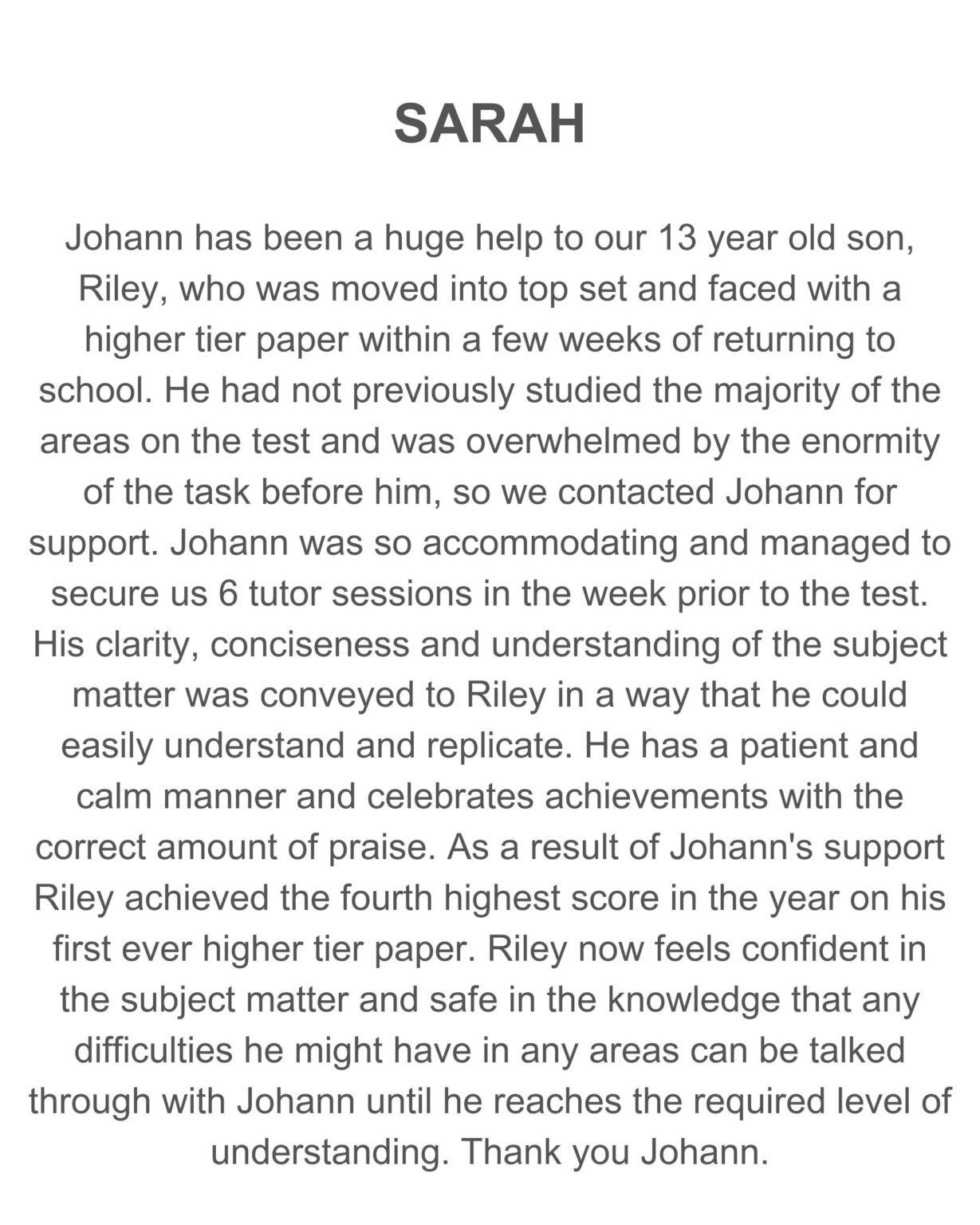 SARAH

Johann has been a huge help to our 13 year old son, Riley, who was moved into top set and faced with a higher tier paper within a few weeks of returning to school. He had not previously studied the majority of the areas on the test and was overwhelmed by the enormity of the task before him, so we contacted Johann for support. Johann was so accommodating and managed to secure us 6 tutor sessions in the week prior to the test. His clarity, conciseness and understanding of the subject matter was conveyed to Riley in a way that he could easily understand and replicate. He has a patient and calm manner and celebrates achievements with the correct amount of praise. As a result of Johann's support Riley achieved the fourth highest score in the year on his first ever higher tier paper. Riley now feels confident in the subject matter and safe in the knowledge that any difficulties he might have in any areas can be talked through with Johann until he reaches the required level of understanding. Thank you Johann.